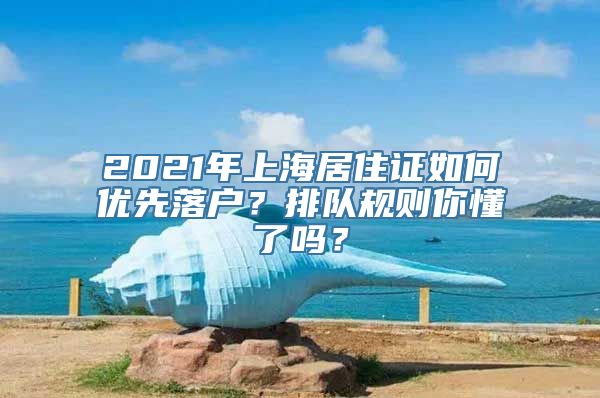 2021年上海居住证如何优先落户？排队规则你懂了吗？